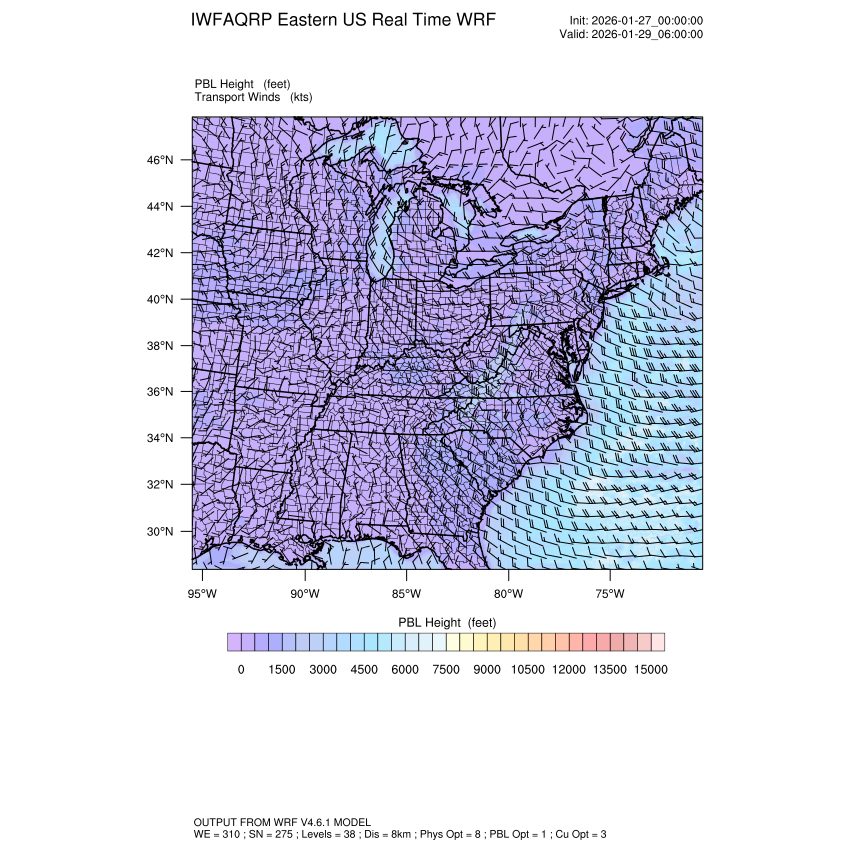 IWFAQRP Eastern US Real Time WRF

Init: 2026-01-27_00:00:00
Valid: 2026-01-29_06:00:00

PBL Height (feet)
Transport Winds (kts)

46°N
44°N
42°N
40°N
38°N
36°N
34°N
32°N
30°N

95°W 90°W 85°W 80°W 75°W

PBL Height (feet)

0 1500 3000 4500 6000 7500 9000 10500 12000 13500 15000

OUTPUT FROM WRF V4.6.1 MODEL
WE = 310 ; SN = 275 ; Levels = 38 ; Dis = 8km ; Phys Opt = 8 ; PBL Opt = 1 ; Cu Opt = 3